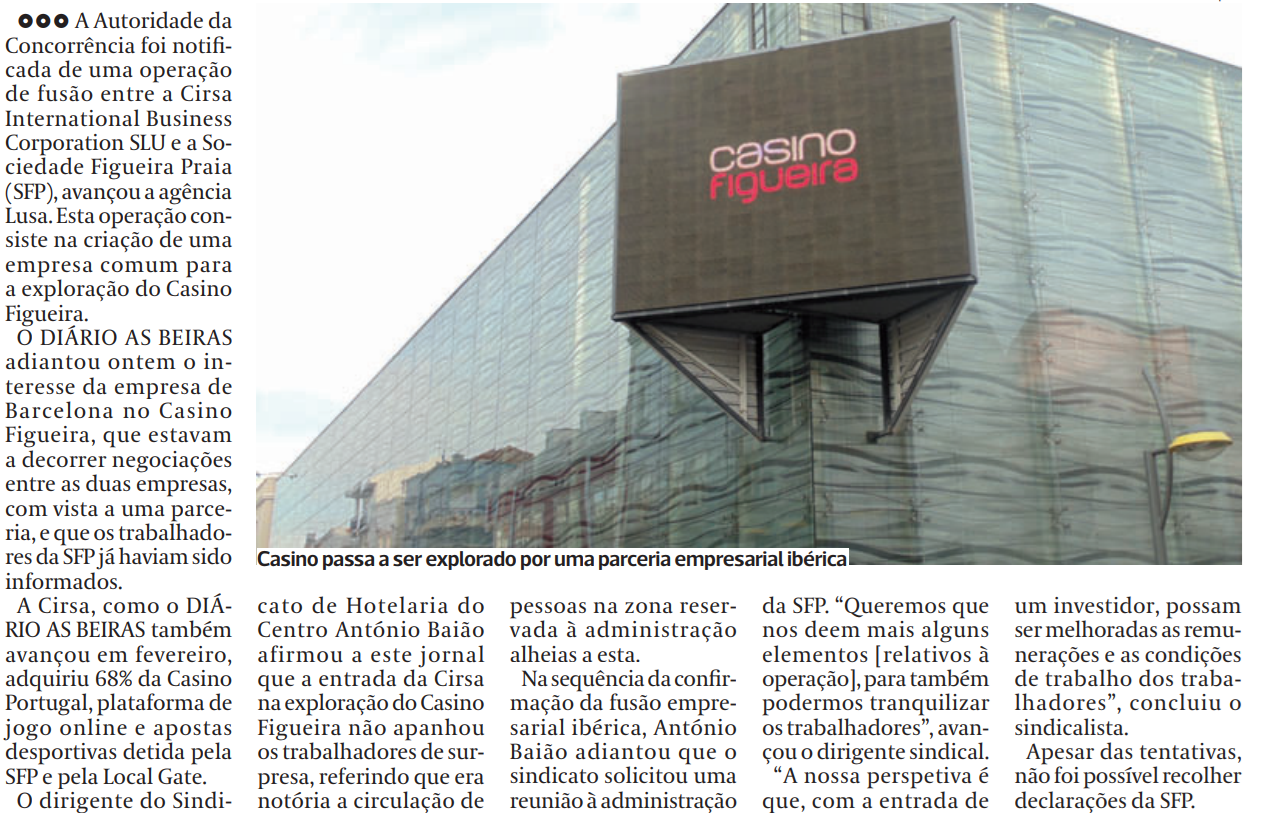 A Autoridade da Concorrência foi notificada de uma operação de fusão entre a Cirsa International Business Corporation SLU e a Sociedade Figueira Praia (SFP), avançou a agência Lusa. Esta operação consiste na criação de uma empresa comum para a exploração do Casino Figueira.

O DIÁRIO AS BEIRAS adiantou ontem o interesse da empresa de Barcelona no Casino Figueira, que estavam a decorrer negociações entre as duas empresas, com vista a uma parceria, e que os trabalhadores da SFP já haviam sido informados.

A Cirsa, como o DIÁRIO AS BEIRAS também avançou em fevereiro, adquiriu 68% da Casino Portugal, plataforma de jogo online e apostas desportivas detida pela SFP e pela Local Gate.

O dirigente do Sindicato de Hotelaria do Centro António Baião afirmou a este jornal que a entrada da Cirsa na exploração do Casino Figueira não apanhou os trabalhadores de surpresa, referindo que era notória a circulação de pessoas na zona reservada à administração alheias a esta.

Na sequência da confirmação da fusão empresarial ibérica, António Baião adiantou que o sindicato solicitou uma reunião à administração da SFP. “Queremos que nos deem mais alguns elementos [relativos à operação], para também podermos tranquilizar os trabalhadores”, avançou o dirigente sindical.

“A nossa perspetiva é que, com a entrada de um investidor, possam ser melhoradas as remunerações e as condições de trabalho dos trabalhadores”, concluiu o sindicalista.

Apesar das tentativas, não foi possível recolher declarações da SFP.

casino figueira

Casino passa a ser explorado por uma parceria empresarial ibérica